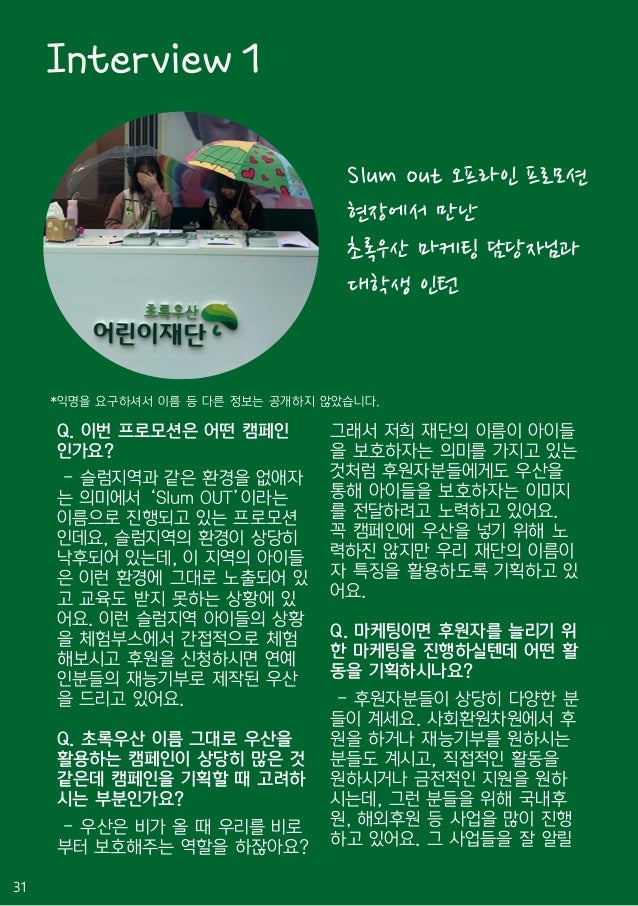 Interview 1

초록우산
어린이재단

Slum out 오프라인 프로모션
현장에서 만난
초록우산 마케팅 담당자님과
대학생 인턴

*익명을 요구하셔서 이름 등 다른 정보는 공개하지 않았습니다.

Q. 이번 프로모션은 어떤 캠페인인가요?

- 슬럼지역과 같은 환경을 없애자는 의미에서 'Slum OUT'이라는 이름으로 진행되고 있는 프로모션인데요, 슬럼지역의 환경이 상당히 낙후되어 있는데, 이 지역의 아이들은 이런 환경에 그대로 노출되어 있고 교육도 받지 못하는 상황에 있어요. 이런 슬럼지역 아이들의 상황을 체험부스에서 간접적으로 체험해보시고 후원을 신청하시면 연예인분들의 재능기부로 제작된 우산을 드리고 있어요.

Q. 초록우산 이름 그대로 우산을 활용하는 캠페인이 상당히 많은 것 같은데 캠페인을 기획할 때 고려하시는 부분인가요?

- 우산은 비가 올 때 우리를 비로부터 보호해주는 역할을 하잖아요? 그래서 저희 재단의 이름이 아이들을 보호하자는 의미를 가지고 있는 것처럼 후원자분들에게도 우산을 통해 아이들을 보호하자는 이미지를 전달하려고 노력하고 있어요. 꼭 캠페인에 우산을 넣기 위해 노력하진 않지만 우리 재단의 이름이자 특징을 활용하도록 기획하고 있어요.

Q. 마케팅이면 후원자를 늘리기 위한 마케팅을 진행하실텐데 어떤 활동을 기획하시나요?

- 후원자분들이 상당히 다양한 분들이 계세요. 사회환원차원에서 후원을 하거나 재능기부를 원하시는 분들도 계시고, 직접적인 활동을 원하시거나 금전적인 지원을 원하시는데, 그런 분들을 위해 국내후원, 해외후원 등 사업을 많이 진행하고 있어요. 그 사업들을 잘 알릴

31